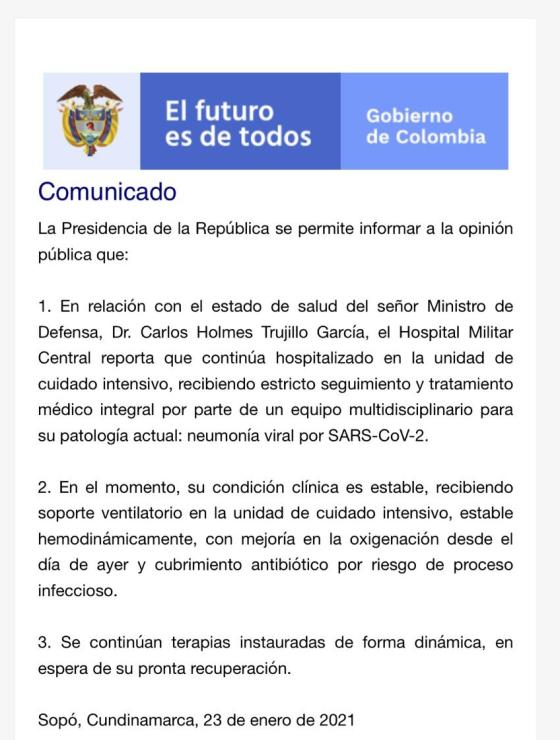 El futuro es de todos

Gobierno de Colombia

Comunicado

La Presidencia de la República se permite informar a la opinión pública que:

1. En relación con el estado de salud del señor Ministro de Defensa, Dr. Carlos Holmes Trujillo García, el Hospital Militar Central reporta que continúa hospitalizado en la unidad de cuidado intensivo, recibiendo estricto seguimiento y tratamiento médico integral por parte de un equipo multidisciplinario para su patología actual: neumonía viral por SARS-CoV-2.

2. En el momento, su condición clínica es estable, recibiendo soporte ventilatorio en la unidad de cuidado intensivo, estable hemodinámicamente, con mejoría en la oxigenación desde el día de ayer y cubrimiento antibiótico por riesgo de proceso infeccioso.

3. Se continúan terapias instauradas de forma dinámica, en espera de su pronta recuperación.

Sopó, Cundinamarca, 23 de enero de 2021